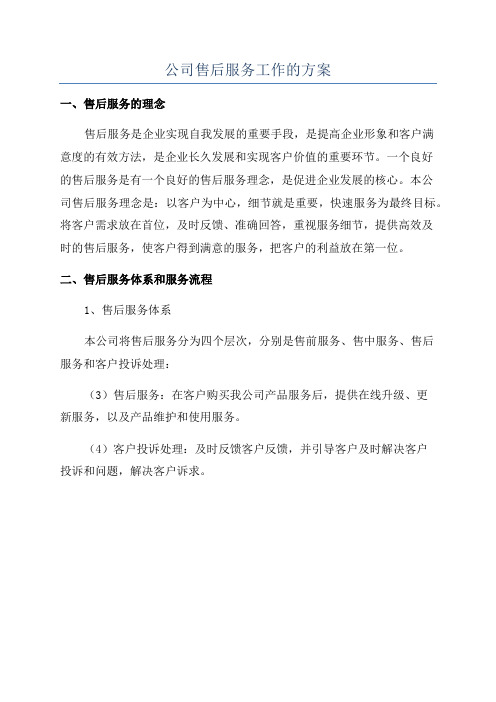 公司售后服务工作的方案

一、售后服务的理念

售后服务是企业实现自我发展的重要手段，是提高企业形象和客户满意度的有效方法，是企业长久发展和实现客户价值的重要环节。一个良好的售后服务是有一个良好的售后服务理念，是促进企业发展的核心。本公司售后服务理念是：以客户为中心，细节就是重要，快速服务为最终目标。将客户需求放在首位，及时反馈、准确回答，重视服务细节，提供高效及时的售后服务，使客户得到满意的服务，把客户的利益放在第一位。

二、售后服务体系和服务流程

1、售后服务体系

本公司将售后服务分为四个层次，分别是售前服务、售中服务、售后服务和客户投诉处理：

（3）售后服务：在客户购买我公司产品服务后，提供在线升级、更新服务，以及产品维护和使用服务。

（4）客户投诉处理：及时反馈客户反馈，并引导客户及时解决客户投诉和问题，解决客户诉求。